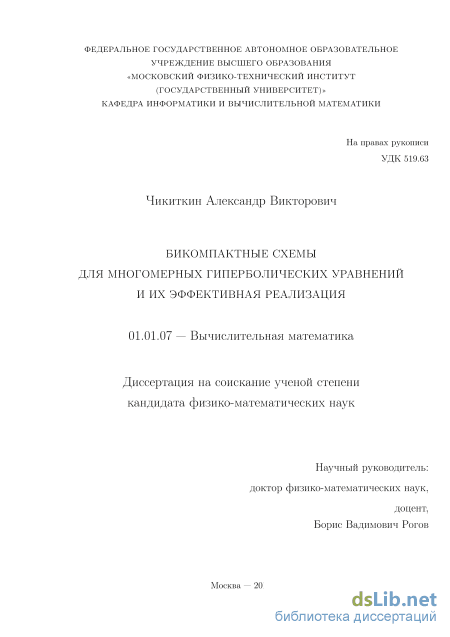 ФЕДЕРАЛЬНОЕ ГОСУДАРСТВЕННОЕ АВТОНОМНОЕ ОБРАЗОВАТЕЛЬНОЕ УЧРЕЖДЕНИЕ ВЫСШЕГО ОБРАЗОВАНИЯ
«МОСКОВСКИЙ ФИЗИКО-ТЕХНИЧЕСКИЙ ИНСТИТУТ (ГОСУДАРСТВЕННЫЙ УНИВЕРСИТЕТ)»
КАФЕДРА ИНФОРМАТИКИ И ВЫЧИСЛИТЕЛЬНОЙ МАТЕМАТИКИ

На правах рукописи
УДК 519.63

Чикиткин Александр Викторович

БИКОМПАКТНЫЕ СХЕМЫ
ДЛЯ МНОГОМЕРНЫХ ГИПЕРБОЛИЧЕСКИХ УРАВНЕНИЙ
И ИХ ЭФФЕКТИВНАЯ РЕАЛИЗАЦИЯ

01.01.07 — Вычислительная математика

Диссертация на соискание ученой степени
кандидата физико-математических наук

Научный руководитель:
доктор физико-математических наук,
доцент,
Борис Вадимович Рогов

Москва — 20

dsLib.net
библиотека диссертаций